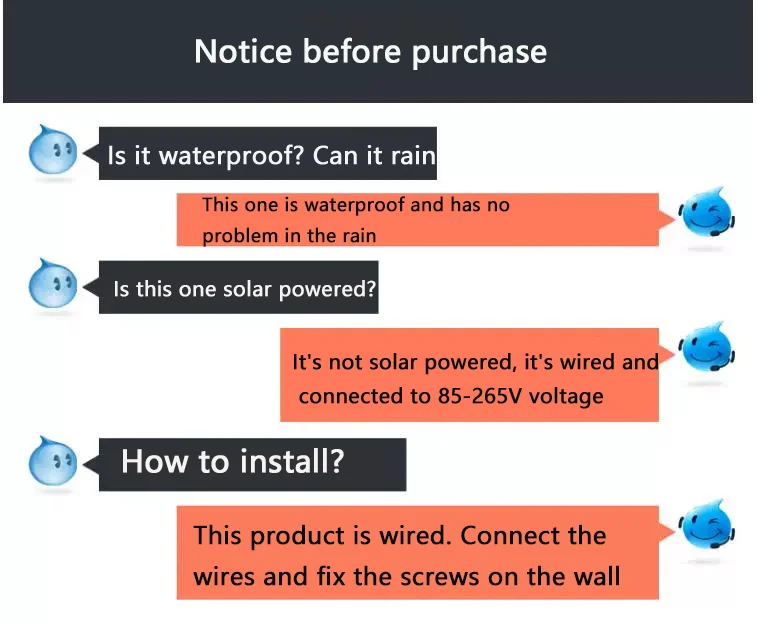 Notice before purchase

Is it waterproof? Can it rain

This one is waterproof and has no problem in the rain

Is this one solar powered?

It's not solar powered, it's wired and connected to 85-265V voltage

How to install?

This product is wired. Connect the wires and fix the screws on the wall